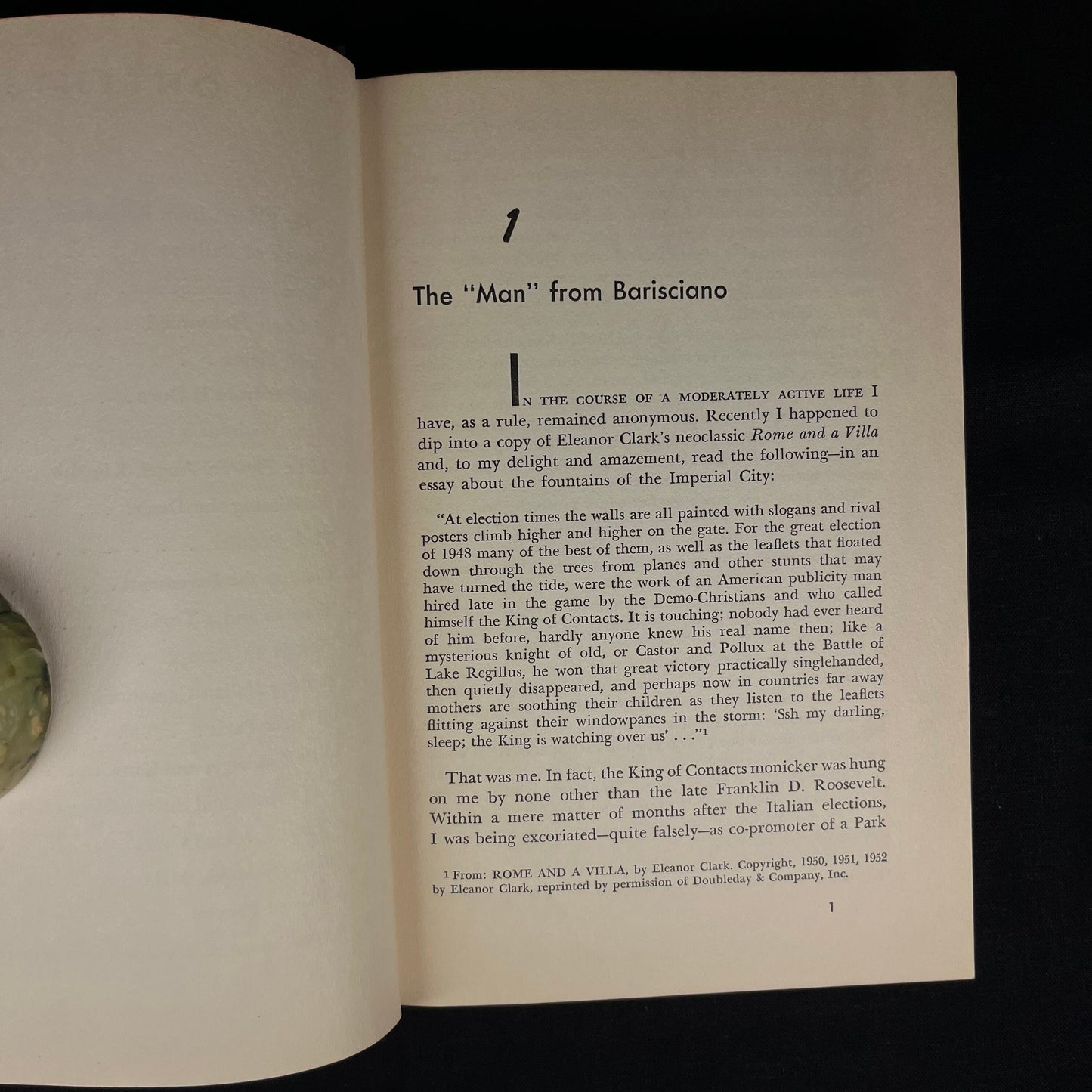 1

The "Man" from Barisciano

IN THE COURSE OF A MODERATELY ACTIVE LIFE I have, as a rule, remained anonymous. Recently I happened to dip into a copy of Eleanor Clark's neoclassic Rome and a Villa and, to my delight and amazement, read the following—in an essay about the fountains of the Imperial City:

"At election times the walls are all painted with slogans and rival posters climb higher and higher on the gate. For the great election of 1948 many of the best of them, as well as the leaflets that floated down through the trees from planes and other stunts that may have turned the tide, were the work of an American publicity man hired late in the game by the Demo-Christians and who called himself the King of Contacts. It is touching; nobody had ever heard of him before, hardly anyone knew his real name then; like a mysterious knight of old, or Castor and Pollux at the Battle of Lake Regillus, he won that great victory practically singlehanded, then quietly disappeared, and perhaps now in countries far away mothers are soothing their children as they listen to the leaflets flitting against their windowpanes in the storm: 'Ssh my darling, sleep; the King is watching over us' . . ."$^{1}$

That was me. In fact, the King of Contacts monicker was hung on me by none other than the late Franklin D. Roosevelt. Within a mere matter of months after the Italian elections, I was being excoriated—quite falsely—as co-promoter of a Park

$^{1}$ From: ROME AND A VILLA, by Eleanor Clark. Copyright, 1950, 1951, 1952 by Eleanor Clark, reprinted by permission of Doubleday & Company, Inc.

1